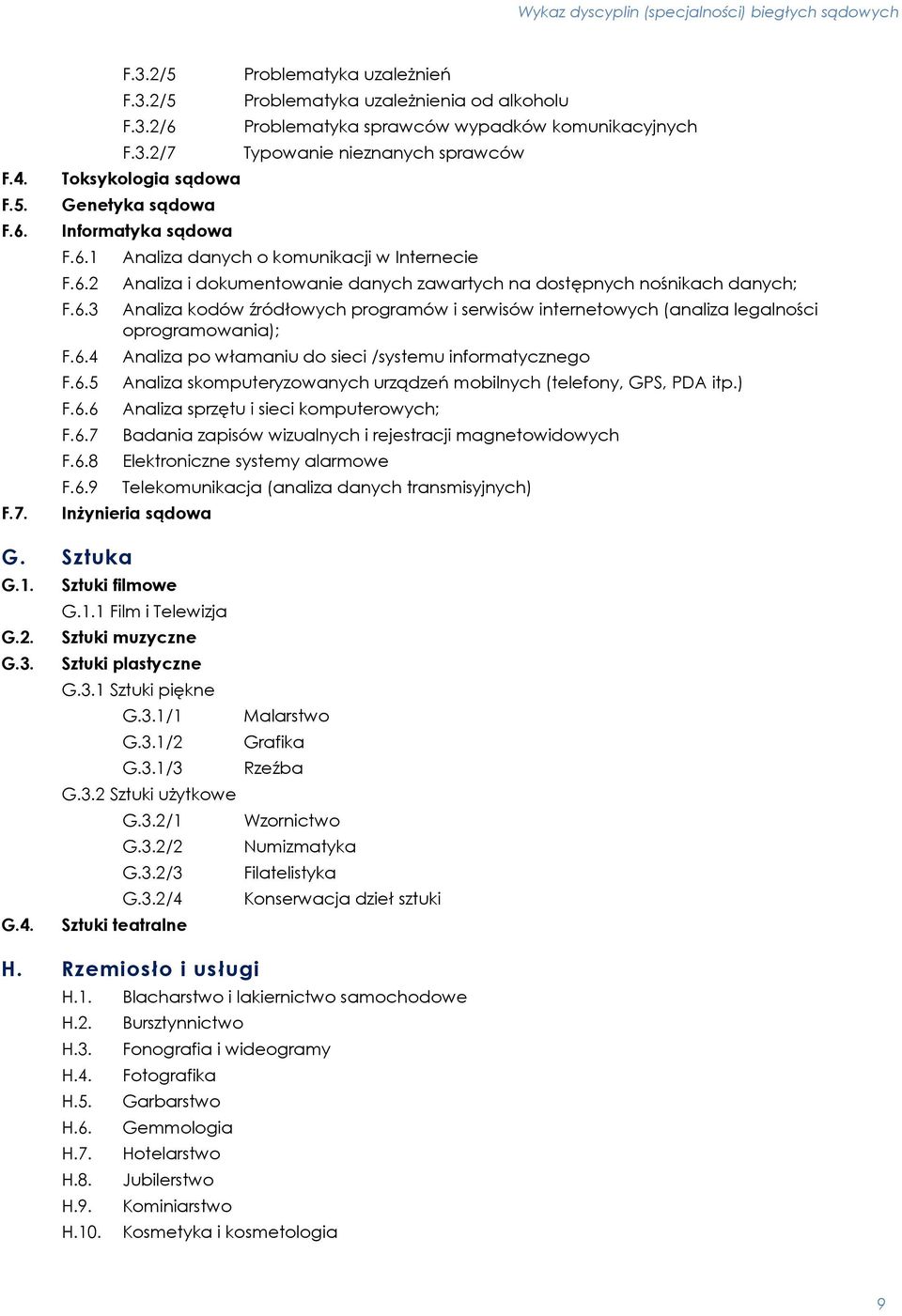 Wykaz dyscyplin (specjalności) biegłych sądowych

F.3.2/5 Problematyka uzależnień
F.3.2/5 Problematyka uzależnienia od alkoholu
F.3.2/6 Problematyka sprawców wypadków komunikacyjnych
F.3.2/7 Typowanie nieznanych sprawców
F.4. Toksykologia sądowa
F.5. Genetyka sądowa
F.6. Informatyka sądowa
F.6.1 Analiza danych o komunikacji w Internecie
F.6.2 Analiza i dokumentowanie danych zawartych na dostępnych nośnikach danych;
F.6.3 Analiza kodów źródłowych programów i serwisów internetowych (analiza legalności oprogramowania);
F.6.4 Analiza po włamaniu do sieci /systemu informatycznego
F.6.5 Analiza skomputeryzowanych urządzeń mobilnych (telefony, GPS, PDA itp.)
F.6.6 Analiza sprzętu i sieci komputerowych;
F.6.7 Badania zapisów wizualnych i rejestracji magnetowidowych
F.6.8 Elektroniczne systemy alarmowe
F.6.9 Telekomunikacja (analiza danych transmisyjnych)
F.7. Inżynieria sądowa

G. Sztuka
G.1. Sztuki filmowe
G.1.1 Film i Telewizja
G.2. Sztuki muzyczne
G.3. Sztuki plastyczne
G.3.1 Sztuki piękne
G.3.1/1 Malarstwo
G.3.1/2 Grafika
G.3.1/3 Rzeźba
G.3.2 Sztuki użytkowe
G.3.2/1 Wzornictwo
G.3.2/2 Numizmatyka
G.3.2/3 Filatelistyka
G.3.2/4 Konserwacja dzieł sztuki
G.4. Sztuki teatralne

H. Rzemiosło i usługi
H.1. Blacharstwo i lakiernictwo samochodowe
H.2. Bursztynnictwo
H.3. Fonografia i wideogramy
H.4. Fotografika
H.5. Garbarstwo
H.6. Gemmologia
H.7. Hotelarstwo
H.8. Jubilerstwo
H.9. Kominiarstwo
H.10. Kosmetyka i kosmetologia

9